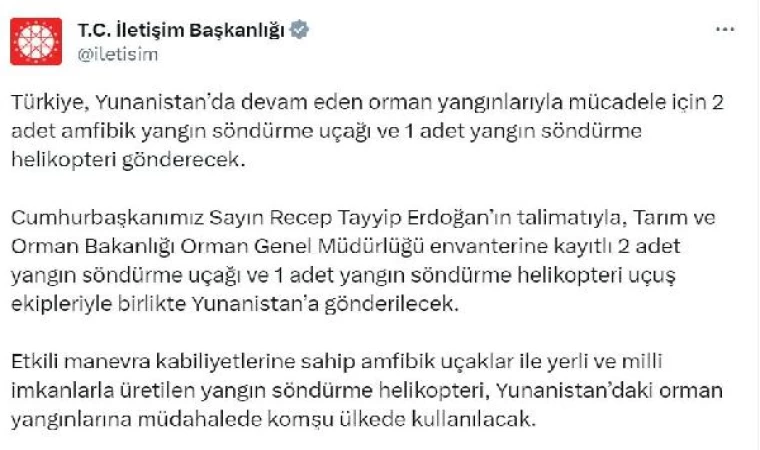 T.C. İletişim Başkanlığı
@iletisim

...

Türkiye, Yunanistan'da devam eden orman yangınlarıyla mücadele için 2 adet amfibik yangın söndürme uçağı ve 1 adet yangın söndürme helikopteri gönderecek.

Cumhurbaşkanımız Sayın Recep Tayyip Erdoğan'ın talimatıyla, Tarım ve Orman Bakanlığı Orman Genel Müdürlüğü envanterine kayıtlı 2 adet yangın söndürme uçağı ve 1 adet yangın söndürme helikopteri uçuş ekipleriyle birlikte Yunanistan'a gönderilecek.

Etkili manevra kabiliyetlerine sahip amfibik uçaklar ile yerli ve milli imkanlarla üretilen yangın söndürme helikopteri, Yunanistan'daki orman yangınlarına müdahalede komşu ülkede kullanılacak.